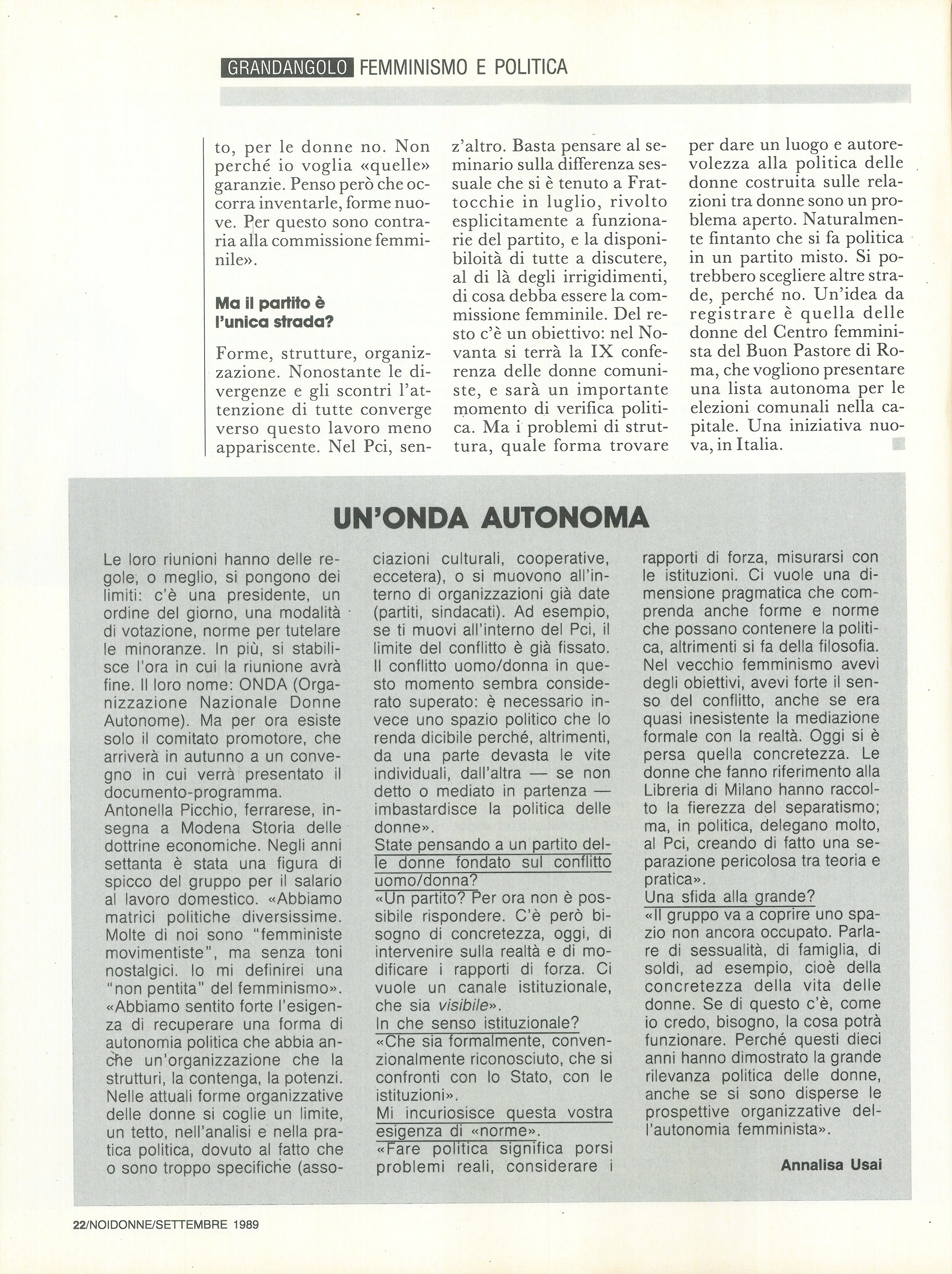 GRANDANGOLO FEMMINISMO E POLITICA

to, per le donne no. Non perché io voglia «quelle» garanzie. Penso però che occorra inventarle, forme nuove. Per questo sono contraria alla commissione femminile».

Ma il partito è l'unica strada?

Forme, strutture, organizzazione. Nonostante le divergenze e gli scontri l'attenzione di tutte converge verso questo lavoro meno appariscente. Nel Pci, senz'altro. Basta pensare al seminario sulla differenza sessuale che si è tenuto a Frattocchie in luglio, rivolto esplicitamente a funzionarie del partito, e la disponibiloità di tutte a discutere, al di là degli irrigidimenti, di cosa debba essere la commissione femminile. Del resto c'è un obiettivo: nel Novanta si terrà la IX conferenza delle donne comuniste, e sarà un importante momento di verifica politica. Ma i problemi di struttura, quale forma trovare per dare un luogo e autorevolezza alla politica delle donne costruita sulle relazioni tra donne sono un problema aperto. Naturalmente fintanto che si fa politica in un partito misto. Si potrebbero scegliere altre strade, perché no. Un'idea da registrare è quella delle donne del Centro femminista del Buon Pastore di Roma, che vogliono presentare una lista autonoma per le elezioni comunali nella capitale. Una iniziativa nuova, in Italia.

UN'ONDA AUTONOMA

Le loro riunioni hanno delle regole, o meglio, si pongono dei limiti: c'è una presidente, un ordine del giorno, una modalità di votazione, norme per tutelare le minoranze. In più, si stabilisce l'ora in cui la riunione avrà fine. Il loro nome: ONDA (Organizzazione Nazionale Donne Autonome). Ma per ora esiste solo il comitato promotore, che arriverà in autunno a un convegno in cui verrà presentato il documento-programma.
Antonella Picchio, ferrarese, insegna a Modena Storia delle dottrine economiche. Negli anni settanta è stata una figura di spicco del gruppo per il salario al lavoro domestico. «Abbiamo matrici politiche diversissime. Molte di noi sono "femministe movimentiste", ma senza toni nostalgici. Io mi definirei una "non pentita" del femminismo».
«Abbiamo sentito forte l'esigenza di recuperare una forma di autonomia politica che abbia anche un'organizzazione che la strutturi, la contenga, la potenzi. Nelle attuali forme organizzative delle donne si coglie un limite, un tetto, nell'analisi e nella pratica politica, dovuto al fatto che o sono troppo specifiche (associazioni culturali, cooperative, eccetera), o si muovono all'interno di organizzazioni già date (partiti, sindacati). Ad esempio, se ti muovi all'interno del Pci, il limite del conflitto è già fissato. Il conflitto uomo/donna in questo momento sembra considerato superato: è necessario invece uno spazio politico che lo renda dicibile perché, altrimenti, da una parte devasta le vite individuali, dall'altra — se non detto o mediato in partenza — imbastardisce la politica delle donne».
State pensando a un partito delle donne fondato sul conflitto uomo/donna?
«Un partito? Per ora non è possibile rispondere. C'è però bisogno di concretezza, oggi, di intervenire sulla realtà e di modificare i rapporti di forza. Ci vuole un canale istituzionale, che sia visibile».
In che senso istituzionale?
«Che sia formalmente, convenzionalmente riconosciuto, che si confronti con lo Stato, con le istituzioni».
Mi incuriosisce questa vostra esigenza di «norme».
«Fare politica significa porsi problemi reali, considerare i rapporti di forza, misurarsi con le istituzioni. Ci vuole una dimensione pragmatica che comprenda anche forme e norme che possano contenere la politica, altrimenti si fa della filosofia. Nel vecchio femminismo avevi degli obiettivi, avevi forte il senso del conflitto, anche se era quasi inesistente la mediazione formale con la realtà. Oggi si è persa quella concretezza. Le donne che fanno riferimento alla Libreria di Milano hanno raccolto la fierezza del separatismo; ma, in politica, delegano molto, al Pci, creando di fatto una separazione pericolosa tra teoria e pratica».
Una sfida alla grande?
«Il gruppo va a coprire uno spazio non ancora occupato. Parlare di sessualità, di famiglia, di soldi, ad esempio, cioè della concretezza della vita delle donne. Se di questo c'è, come io credo, bisogno, la cosa potrà funzionare. Perché questi dieci anni hanno dimostrato la grande rilevanza politica delle donne, anche se si sono disperse le prospettive organizzative dell'autonomia femminista».

Annalisa Usai

22/NOIDONNE/SETTEMBRE 1989